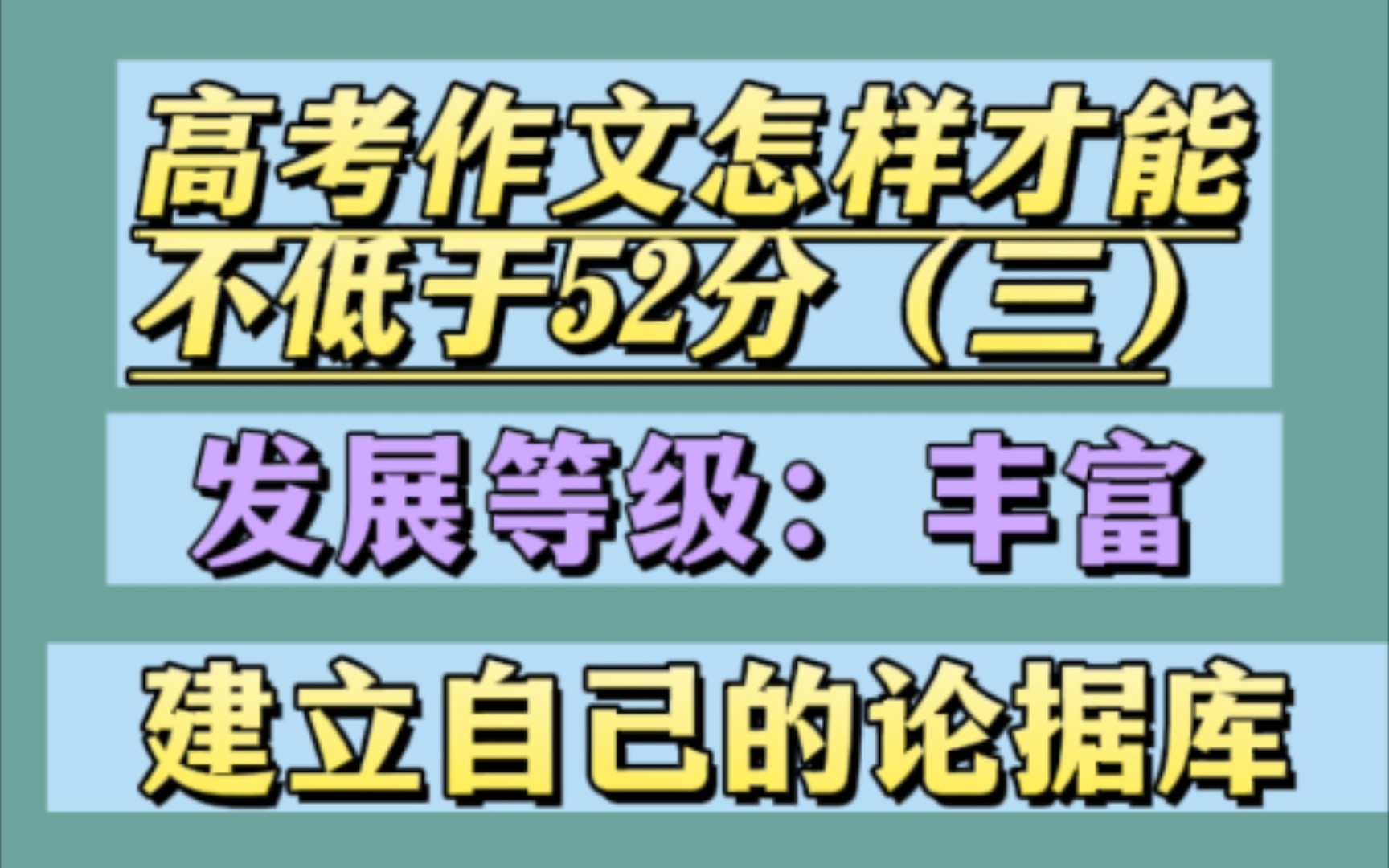 高考作文怎样才能不低于52分（三）

发展等级：丰富

建立自己的论据库